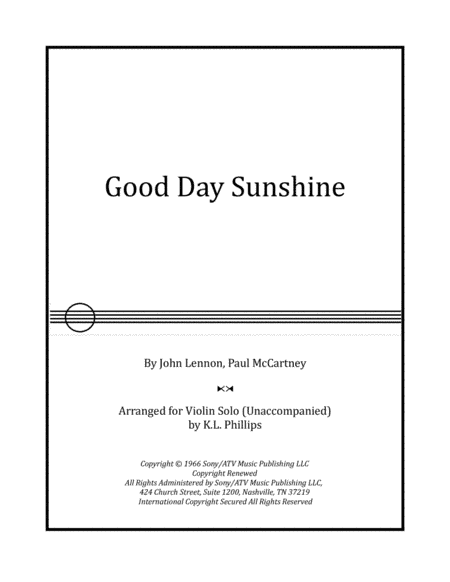 Good Day Sunshine

By John Lennon, Paul McCartney

Arranged for Violin Solo (Unaccompanied)
by K.L. Phillips

Copyright © 1966 Sony/ATV Music Publishing LLC
Copyright Renewed
All Rights Administered by Sony/ATV Music Publishing LLC,
424 Church Street, Suite 1200, Nashville, TN 37219
International Copyright Secured All Rights Reserved